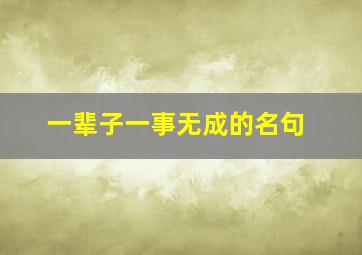 一辈子一事无成的名句